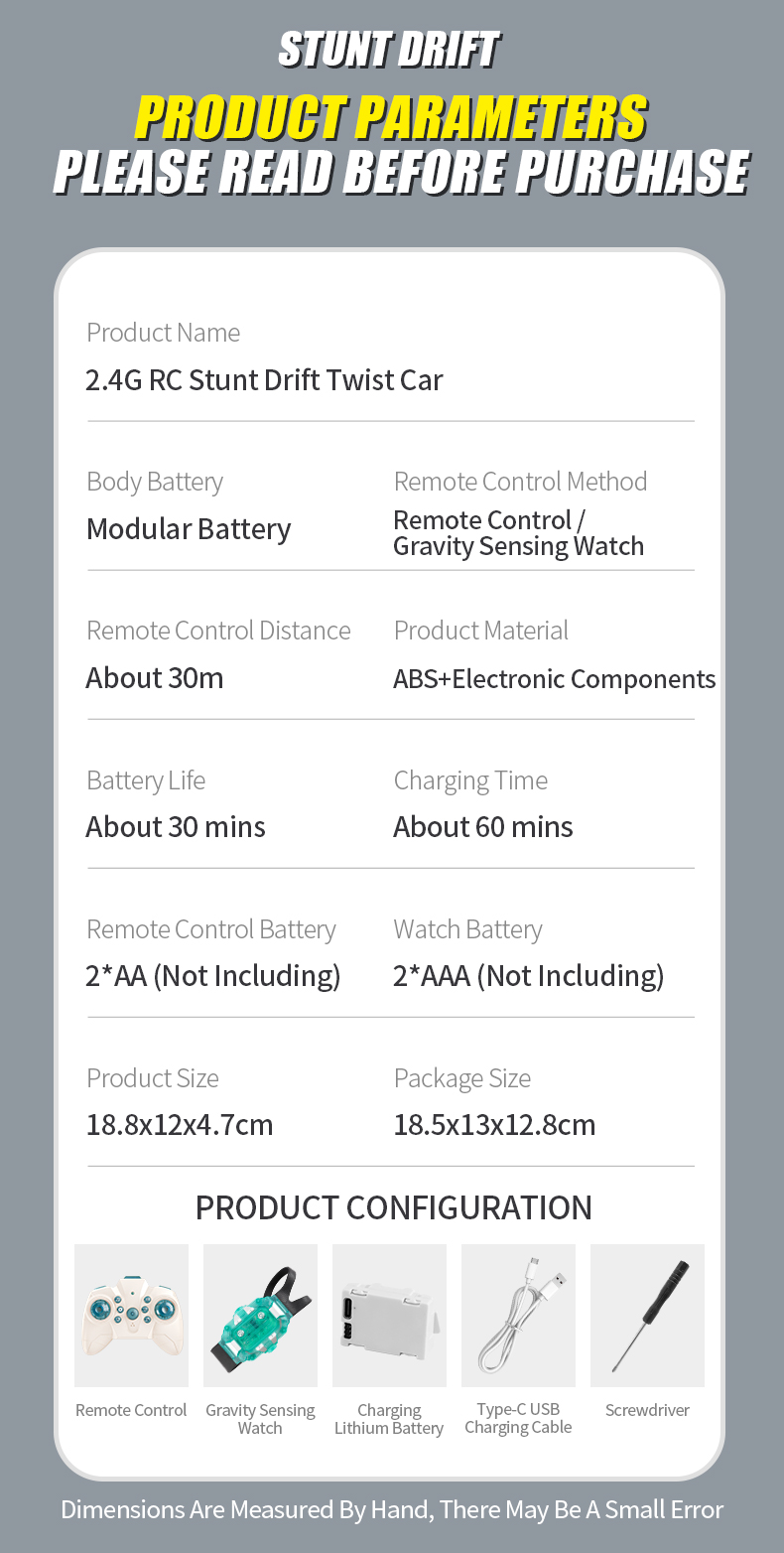 STUNT DRIFT
PRODUCT PARAMETERS
PLEASE READ BEFORE PURCHASE

Product Name
2.4G RC Stunt Drift Twist Car

Body Battery
Modular Battery

Remote Control Method
Remote Control / Gravity Sensing Watch

Remote Control Distance
About 30m

Product Material
ABS+Electronic Components

Battery Life
About 30 mins

Charging Time
About 60 mins

Remote Control Battery
2*AA (Not Including)

Watch Battery
2*AAA (Not Including)

Product Size
18.8x12x4.7cm

Package Size
18.5x13x12.8cm

PRODUCT CONFIGURATION

Remote Control

Gravity Sensing Watch

Charging Lithium Battery

Type-C USB Charging Cable

Screwdriver

Dimensions Are Measured By Hand, There May Be A Small Error